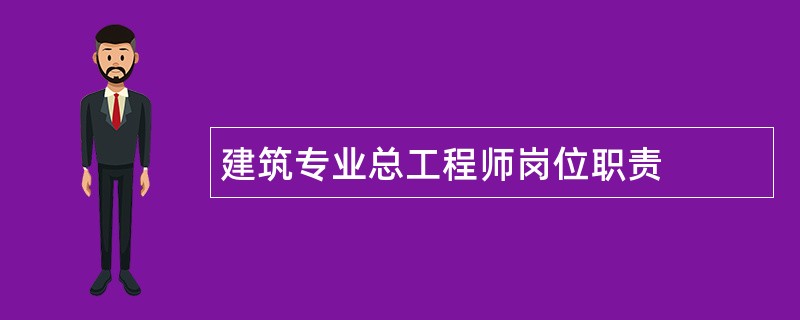 建筑专业总工程师岗位职责